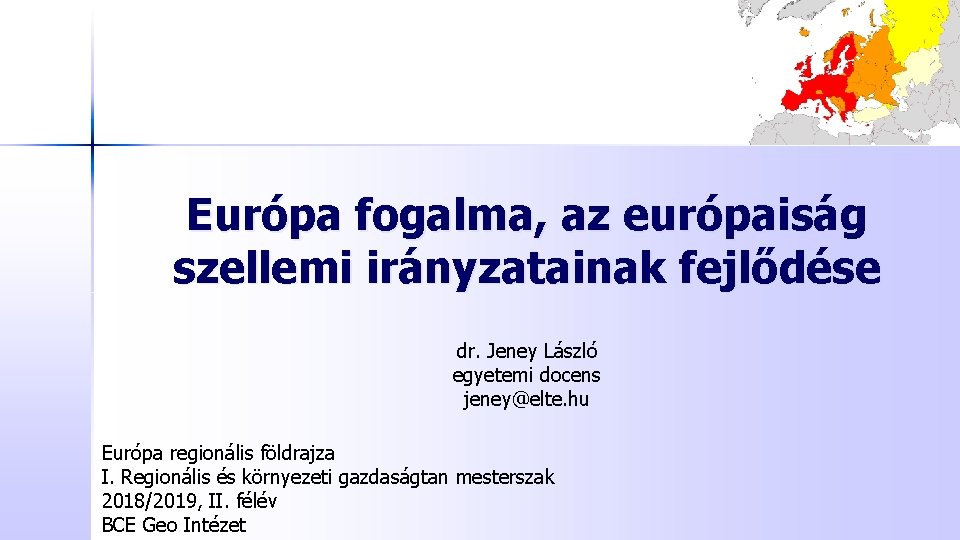 Európa fogalma, az európaiság szellemi irányzatainak fejlődése

dr. Jeney László
egyetemi docens
jeney@elte.hu

Európa regionális földrajza
I. Regionális és környezeti gazdaságtan mesterszak
2018/2019, II. félév
BCE Geo Intézet